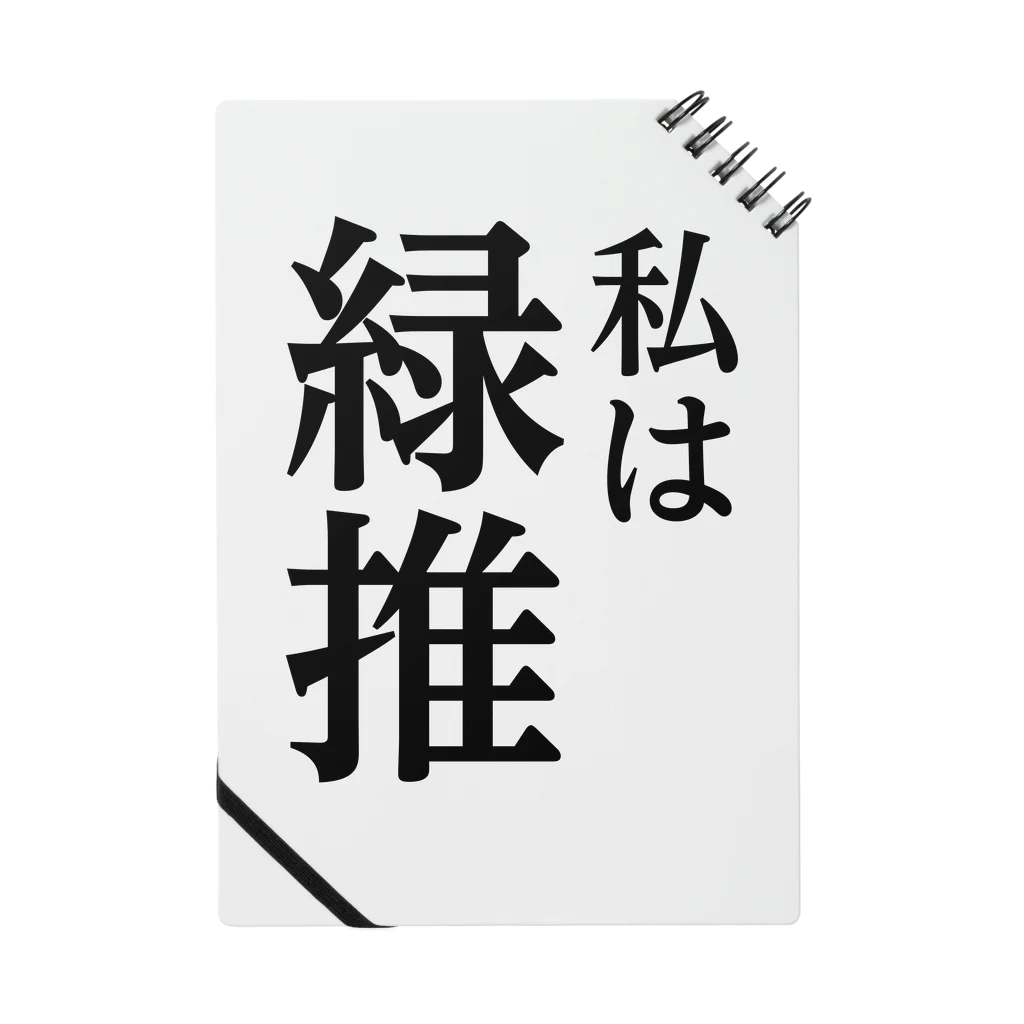 私は
緑推